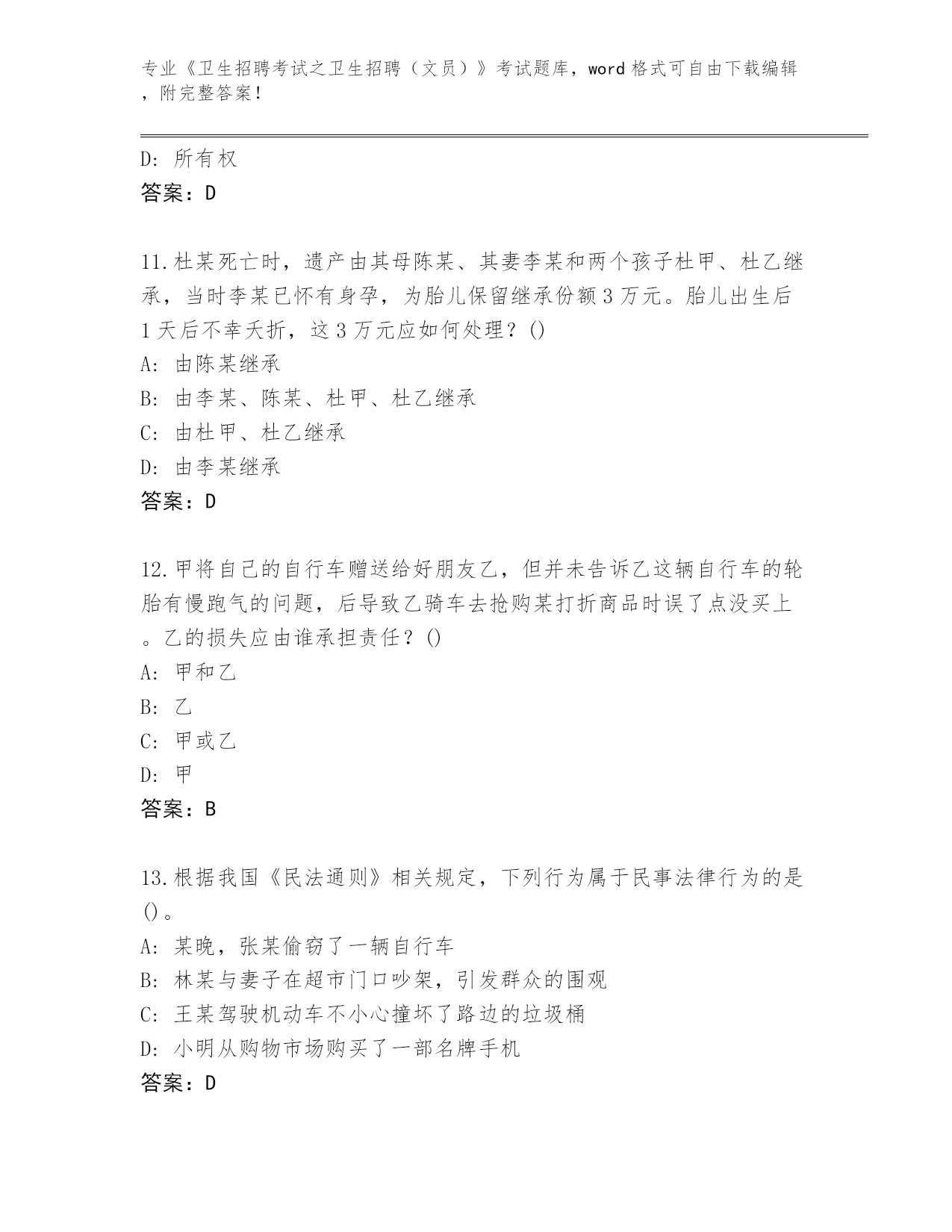 专业《卫生招聘考试之卫生招聘（文员）》考试题库，word 格式可自由下载编辑，附完整答案！

D: 所有权
答案：D

11.杜某死亡时，遗产由其母陈某、其妻李某和两个孩子杜甲、杜乙继承，当时李某已怀有身孕，为胎儿保留继承份额 3 万元。胎儿出生后 1 天后不幸夭折，这 3 万元应如何处理？()
A: 由陈某继承
B: 由李某、陈某、杜甲、杜乙继承
C: 由杜甲、杜乙继承
D: 由李某继承
答案：D

12.甲将自己的自行车赠送给好朋友乙，但并未告诉乙这辆自行车的轮胎有慢跑气的问题，后导致乙骑车去抢购某打折商品时误了点没买上。乙的损失应由谁承担责任？()
A: 甲和乙
B: 乙
C: 甲或乙
D: 甲
答案：B

13.根据我国《民法通则》相关规定，下列行为属于民事法律行为的是()。
A: 某晚，张某偷窃了一辆自行车
B: 林某与妻子在超市门口吵架，引发群众的围观
C: 王某驾驶机动车不小心撞坏了路边的垃圾桶
D: 小明从购物市场购买了一部名牌手机
答案：D